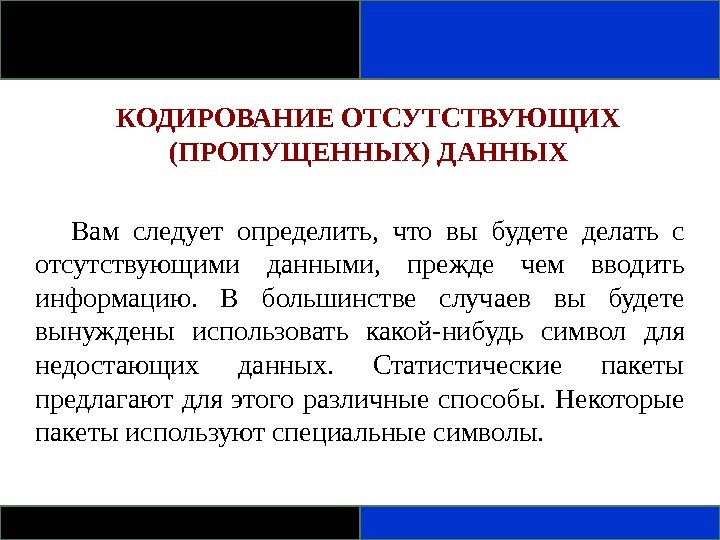 КОДИРОВАНИЕ ОТСУТСТВУЮЩИХ (ПРОПУЩЕННЫХ) ДАННЫХ

Вам следует определить, что вы будете делать с отсутствующими данными, прежде чем вводить информацию. В большинстве случаев вы будете вынуждены использовать какой-нибудь символ для недостающих данных. Статистические пакеты предлагают для этого различные способы. Некоторые пакеты используют специальные символы.